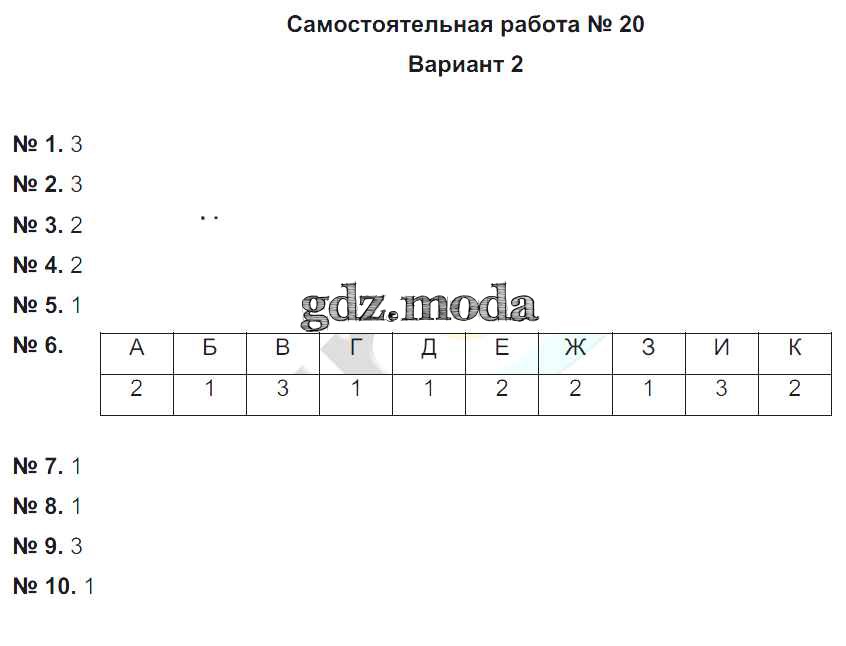 Самостоятельная работа № 20

Вариант 2

№ 1. 3

№ 2. 3

№ 3. 2

№ 4. 2

№ 5. 1

№ 6.

| А | Б | В | Г | Д | Е | Ж | З | И | К |
|---|---|---|---|---|---|---|---|---|---|
| 2 | 1 | 3 | 1 | 1 | 2 | 2 | 1 | 3 | 2 |

№ 7. 1

№ 8. 1

№ 9. 3

№ 10. 1

gdz.moda